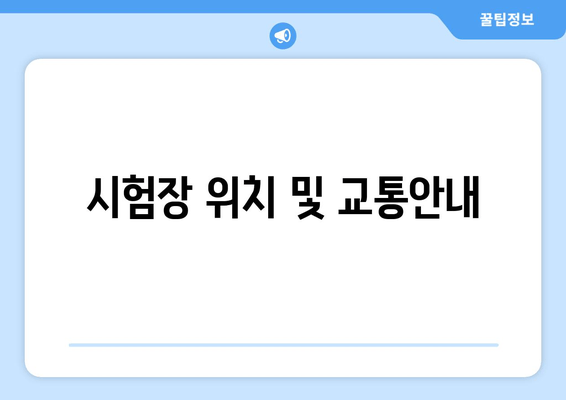 꿀팁정보

시험장 위치 및 교통안내